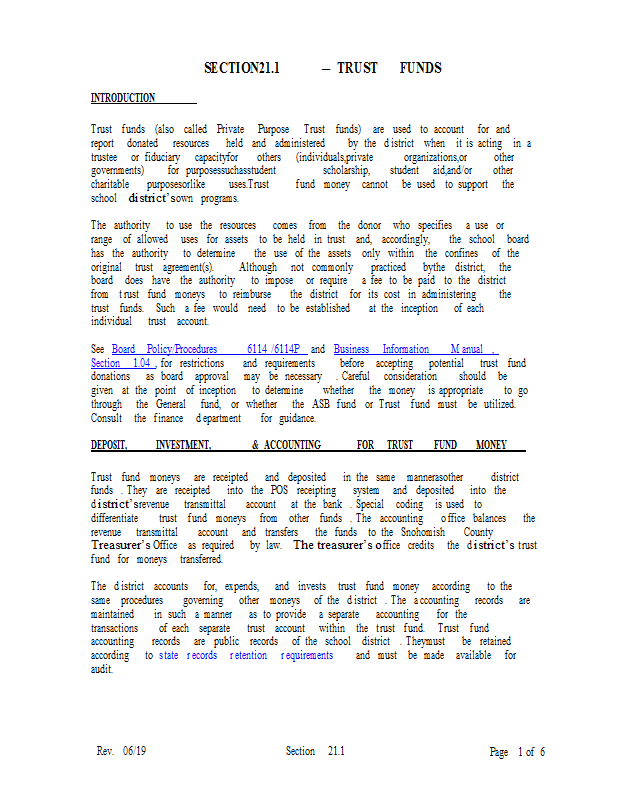 SECTION21.1 – TRUST FUNDS

INTRODUCTION

Trust funds (also called Private Purpose Trust funds) are used to account for and report donated resources held and administered by the district when it is acting in a trustee or fiduciary capacityfor others (individuals,private organizations,or other governments) for purposessuchasstudent scholarship, student aid,and/or other charitable purposesorlike uses.Trust fund money cannot be used to support the school district'sown programs.

The authority to use the resources comes from the donor who specifies a use or range of allowed uses for assets to be held in trust and, accordingly, the school board has the authority to determine the use of the assets only within the confines of the original trust agreement(s). Although not commonly practiced bythe district, the board does have the authority to impose or require a fee to be paid to the district from trust fund moneys to reimburse the district for its cost in administering the trust funds. Such a fee would need to be established at the inception of each individual trust account.

See Board Policy/Procedures 6114 /6114P and Business Information Manual , Section 1.04 , for restrictions and requirements before accepting potential trust fund donations as board approval may be necessary . Careful consideration should be given at the point of inception to determine whether the money is appropriate to go through the General fund, or whether the ASB fund or Trust fund must be utilized. Consult the finance department for guidance.

DEPOSIT, INVESTMENT, & ACCOUNTING FOR TRUST FUND MONEY

Trust fund moneys are receipted and deposited in the same mannerasother district funds . They are receipted into the POS receipting system and deposited into the district'srevenue transmittal account at the bank . Special coding is used to differentiate trust fund moneys from other funds . The accounting office balances the revenue transmittal account and transfers the funds to the Snohomish County Treasurer's Office as required by law. The treasurer's office credits the district's trust fund for moneys transferred.

The district accounts for, expends, and invests trust fund money according to the same procedures governing other moneys of the district . The accounting records are maintained in such a manner as to provide a separate accounting for the transactions of each separate trust account within the trust fund. Trust fund accounting records are public records of the school district . Theymust be retained according to state records retention requirements and must be made available for audit.

Rev. 06/19 Section 21.1 Page 1 of 6